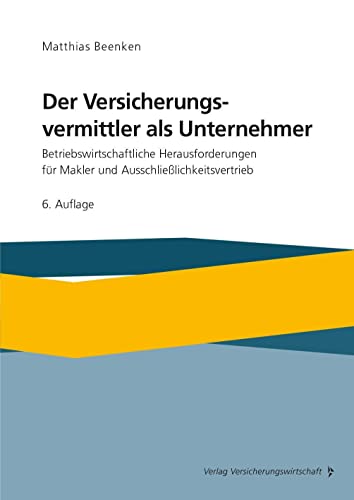 Matthias Beenken

Der Versicherungsvermittler als Unternehmer

Betriebswirtschaftliche Herausforderungen für Makler und Ausschließlichkeitsvertrieb

6. Auflage

Verlag Versicherungswirtschaft